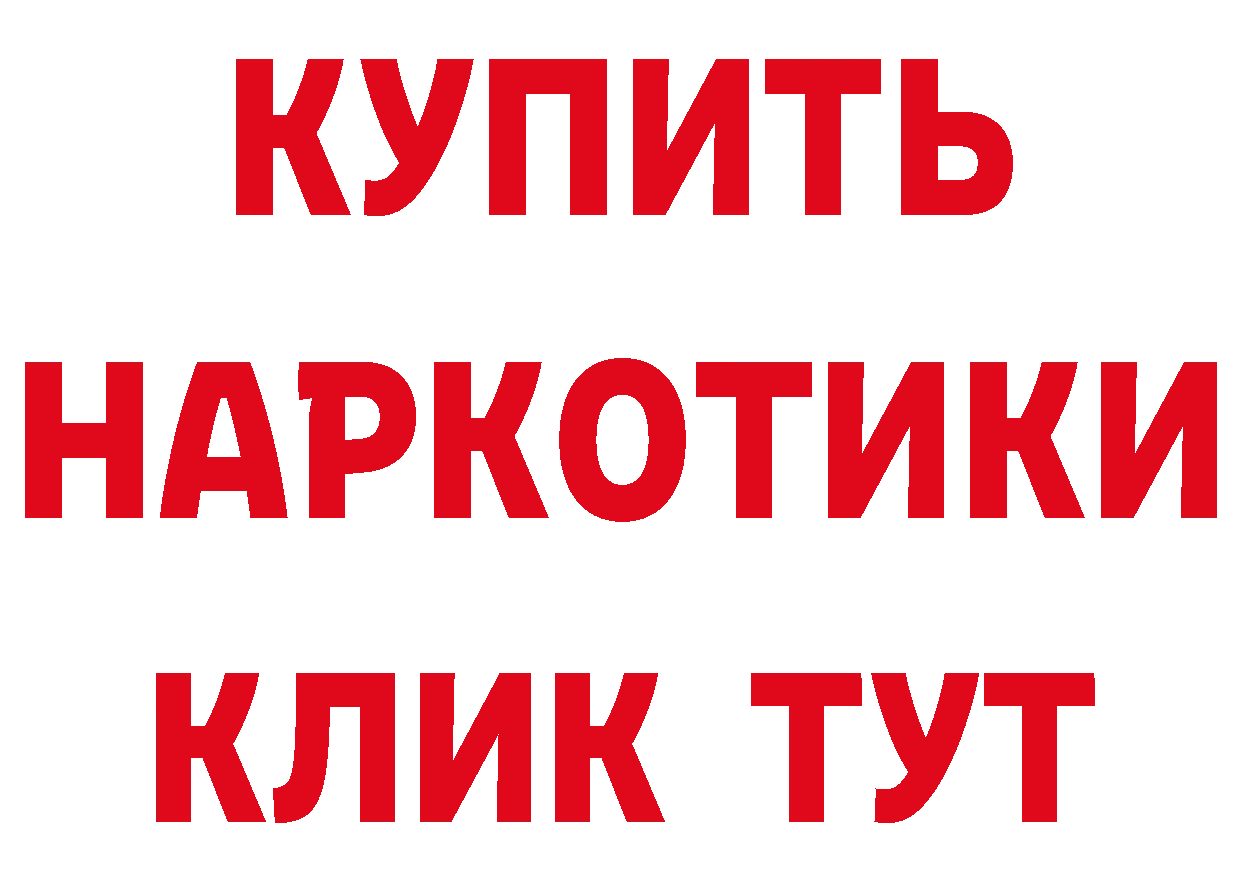 КУПИТЬ НАРКОТИКИ КЛИК ТУТ